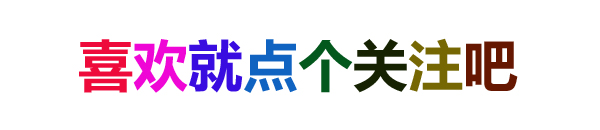 喜欢就点个关注吧